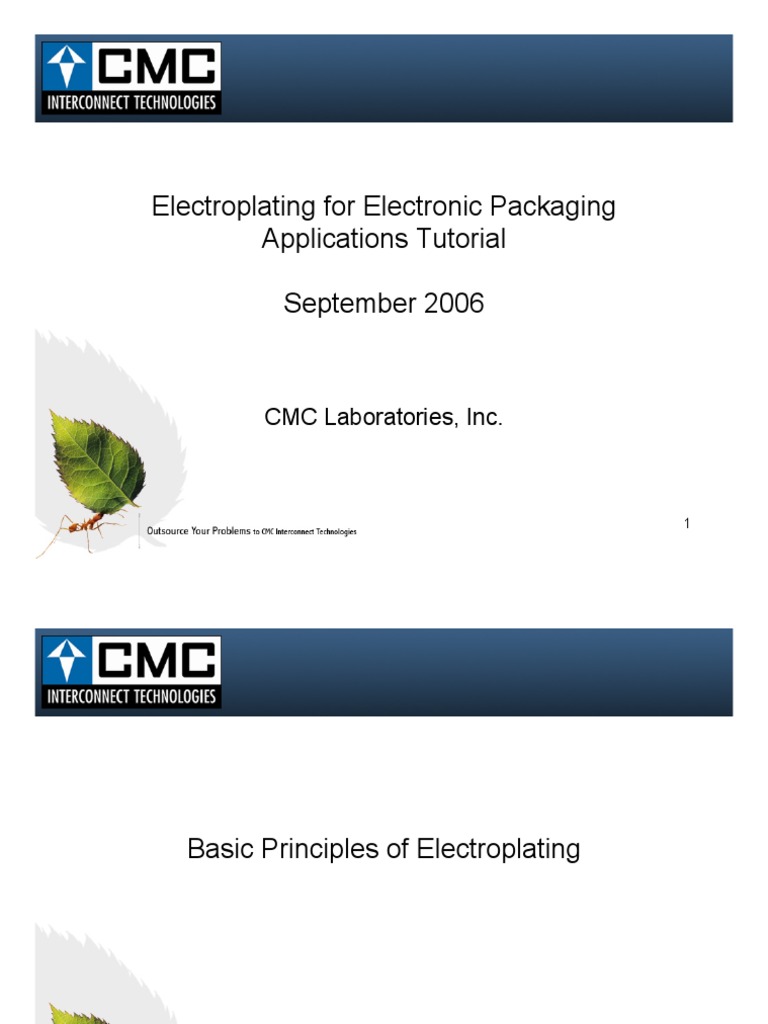 CMC
INTERCONNECT TECHNOLOGIES

Electroplating for Electronic Packaging Applications Tutorial

September 2006

CMC Laboratories, Inc.

Outsource Your Problems to CMC Interconnect Technologies

1

CMC
INTERCONNECT TECHNOLOGIES

Basic Principles of Electroplating